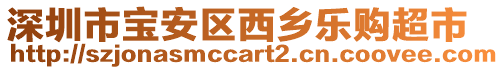 深圳市宝安区西乡乐购超市
http://szjonasmccart2.cn.coovee.com